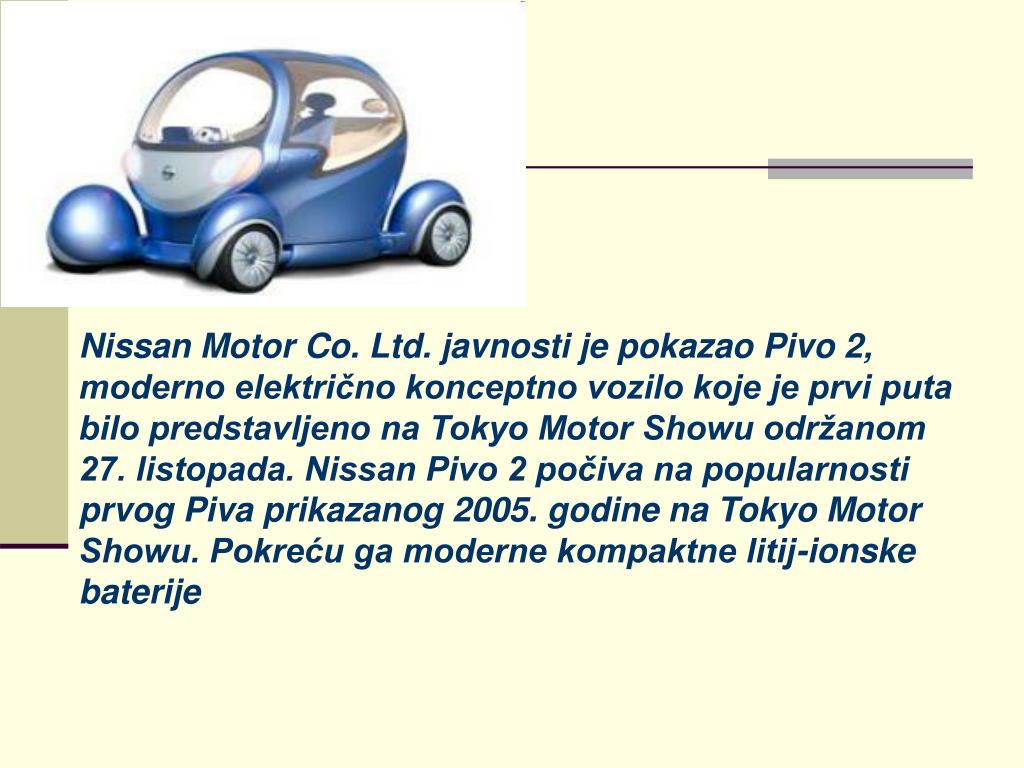 Nissan Motor Co. Ltd. javnosti je pokazao Pivo 2, moderno električno konceptno vozilo koje je prvi puta bilo predstavljeno na Tokyo Motor Showu održanom 27. listopada. Nissan Pivo 2 počiva na popularnosti prvog Piva prikazanog 2005. godine na Tokyo Motor Showu. Pokreću ga moderne kompaktne litij-ionske baterije